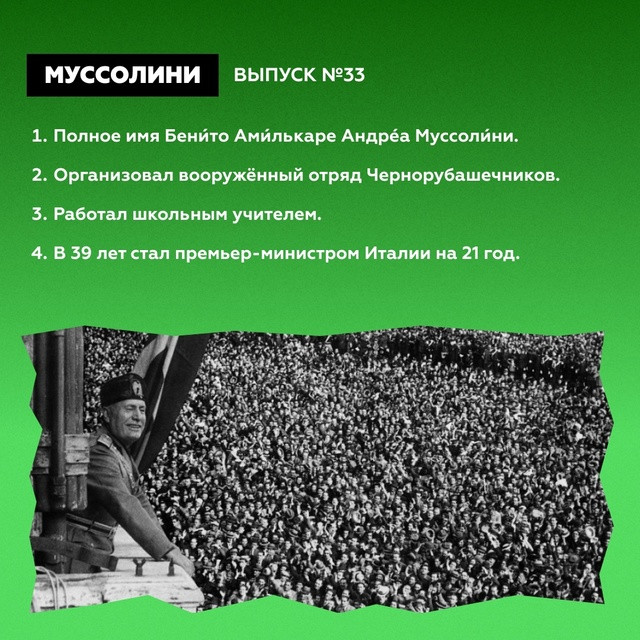 МУССОЛИНИ ВЫПУСК №33

1. Полное имя Бени́то Ами́лькаре Андре́а Муссоли́ни.

2. Организовал вооружённый отряд Чернорубашечников.

3. Работал школьным учителем.

4. В 39 лет стал премьер-министром Италии на 21 год.